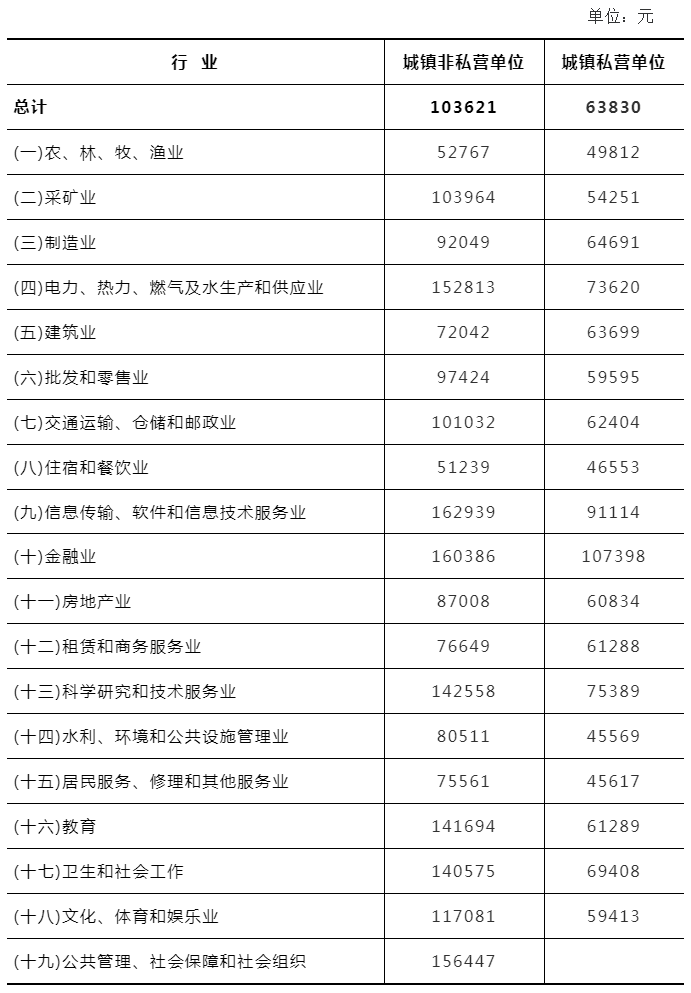 单位：元

| 行 业 | 城镇非私营单位 | 城镇私营单位 |
|---|---|---|
| 总计 | 103621 | 63830 |
| (一)农、林、牧、渔业 | 52767 | 49812 |
| (二)采矿业 | 103964 | 54251 |
| (三)制造业 | 92049 | 64691 |
| (四)电力、热力、燃气及水生产和供应业 | 152813 | 73620 |
| (五)建筑业 | 72042 | 63699 |
| (六)批发和零售业 | 97424 | 59595 |
| (七)交通运输、仓储和邮政业 | 101032 | 62404 |
| (八)住宿和餐饮业 | 51239 | 46553 |
| (九)信息传输、软件和信息技术服务业 | 162939 | 91114 |
| (十)金融业 | 160386 | 107398 |
| (十一)房地产业 | 87008 | 60834 |
| (十二)租赁和商务服务业 | 76649 | 61288 |
| (十三)科学研究和技术服务业 | 142558 | 75389 |
| (十四)水利、环境和公共设施管理业 | 80511 | 45569 |
| (十五)居民服务、修理和其他服务业 | 75561 | 45617 |
| (十六)教育 | 141694 | 61289 |
| (十七)卫生和社会工作 | 140575 | 69408 |
| (十八)文化、体育和娱乐业 | 117081 | 59413 |
| (十九)公共管理、社会保障和社会组织 | 156447 | |